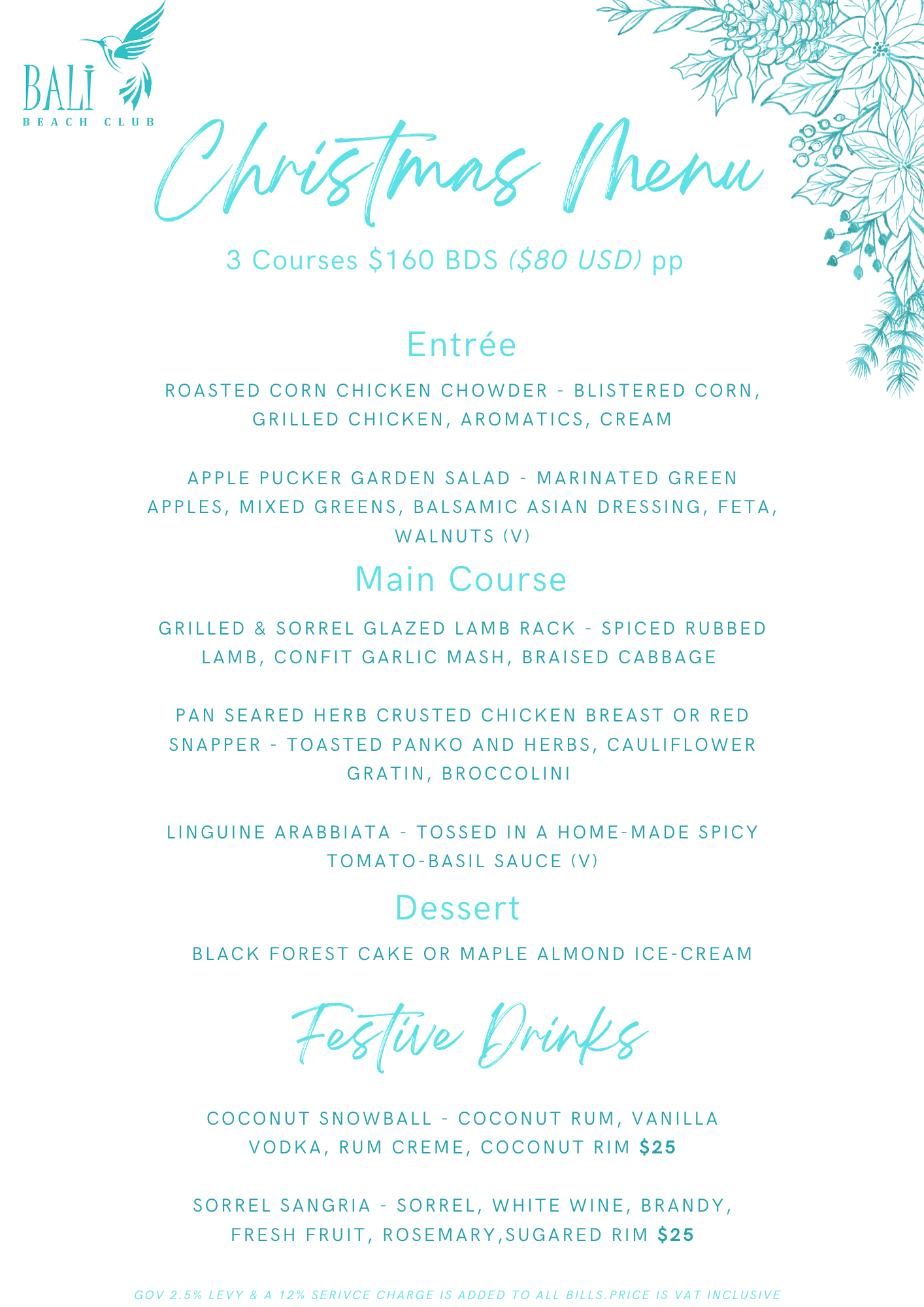 BALI
BEACH CLUB

Christmas Menu

3 Courses $160 BDS ($80 USD) pp

Entrée

ROASTED CORN CHICKEN CHOWDER - BLISTERED CORN, GRILLED CHICKEN, AROMATICS, CREAM

APPLE PUCKER GARDEN SALAD - MARINATED GREEN APPLES, MIXED GREENS, BALSAMIC ASIAN DRESSING, FETA, WALNUTS (V)

Main Course

GRILLED & SORREL GLAZED LAMB RACK - SPICED RUBBED LAMB, CONFIT GARLIC MASH, BRAISED CABBAGE

PAN SEARED HERB CRUSTED CHICKEN BREAST OR RED SNAPPER - TOASTED PANKO AND HERBS, CAULIFLOWER GRATIN, BROCCOLINI

LINGUINE ARABBIATA - TOSSED IN A HOME-MADE SPICY TOMATO-BASIL SAUCE (V)

Dessert

BLACK FOREST CAKE OR MAPLE ALMOND ICE-CREAM

Festive Drinks

COCONUT SNOWBALL - COCONUT RUM, VANILLA VODKA, RUM CREME, COCONUT RIM $25

SORREL SANGRIA - SORREL, WHITE WINE, BRANDY, FRESH FRUIT, ROSEMARY,SUGARED RIM $25

GOV 2.5% LEVY & A 12% SERIVCE CHARGE IS ADDED TO ALL BILLS.PRICE IS VAT INCLUSIVE